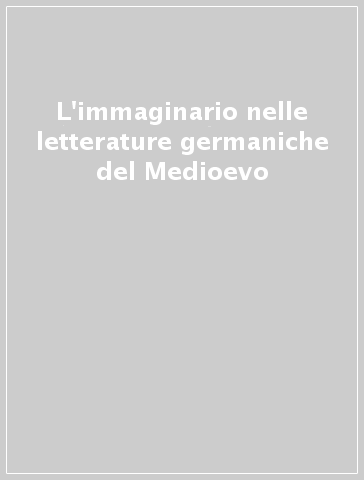 L'immaginario nelle letterature germaniche del Medioevo